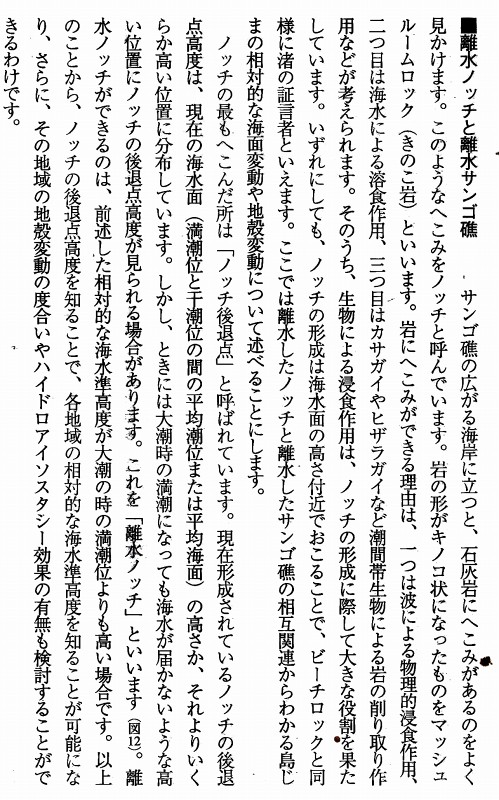 ■離水ノッチと離水サンゴ礁　サンゴ礁の広がる海岸に立つと、石灰岩にへこみがあるのをよく見かけます。このようなへこみをノッチと呼んでいます。岩の形がキノコ状になったものをマッシュルームロック（きのこ岩）といいます。岩にへこみができる理由は、一つは波による物理的浸食作用、二つ目は海水による溶食作用、三つ目はカサガイやヒザラガイなど潮間帯生物による岩の削り取り作用などが考えられます。そのうち、生物による浸食作用は、ノッチの形成に際して大きな役割を果たしています。いずれにしても、ノッチの形成は海水面の高さ付近でおこることで、ビーチロックと同様に渚の証言者といえます。ここでは離水したノッチと離水したサンゴ礁の相互関連からわかる島じまの相対的な海面変動や地殻変動について述べることにします。

ノッチの最もへこんだ所は「ノッチ後退点」と呼ばれています。現在形成されているノッチの後退点高度は、現在の海水面（満潮位と干潮位の間の平均潮位または平均海面）の高さか、それよりいくらか高い位置に分布しています。しかし、ときには大潮時の満潮になっても海水が届かないような高い位置にノッチの後退点高度が見られる場合があります。これを「離水ノッチ」といいます（図12）。離水ノッチができるのは、前述した相対的な海水準高度が大潮の時の満潮位よりも高い場合です。以上のことから、ノッチの後退点高度を知ることで、各地域の相対的な海水準高度を知ることが可能になり、さらに、その地域の地殻変動の度合いやハイドロアイソスタシー効果の有無も検討することができるわけです。